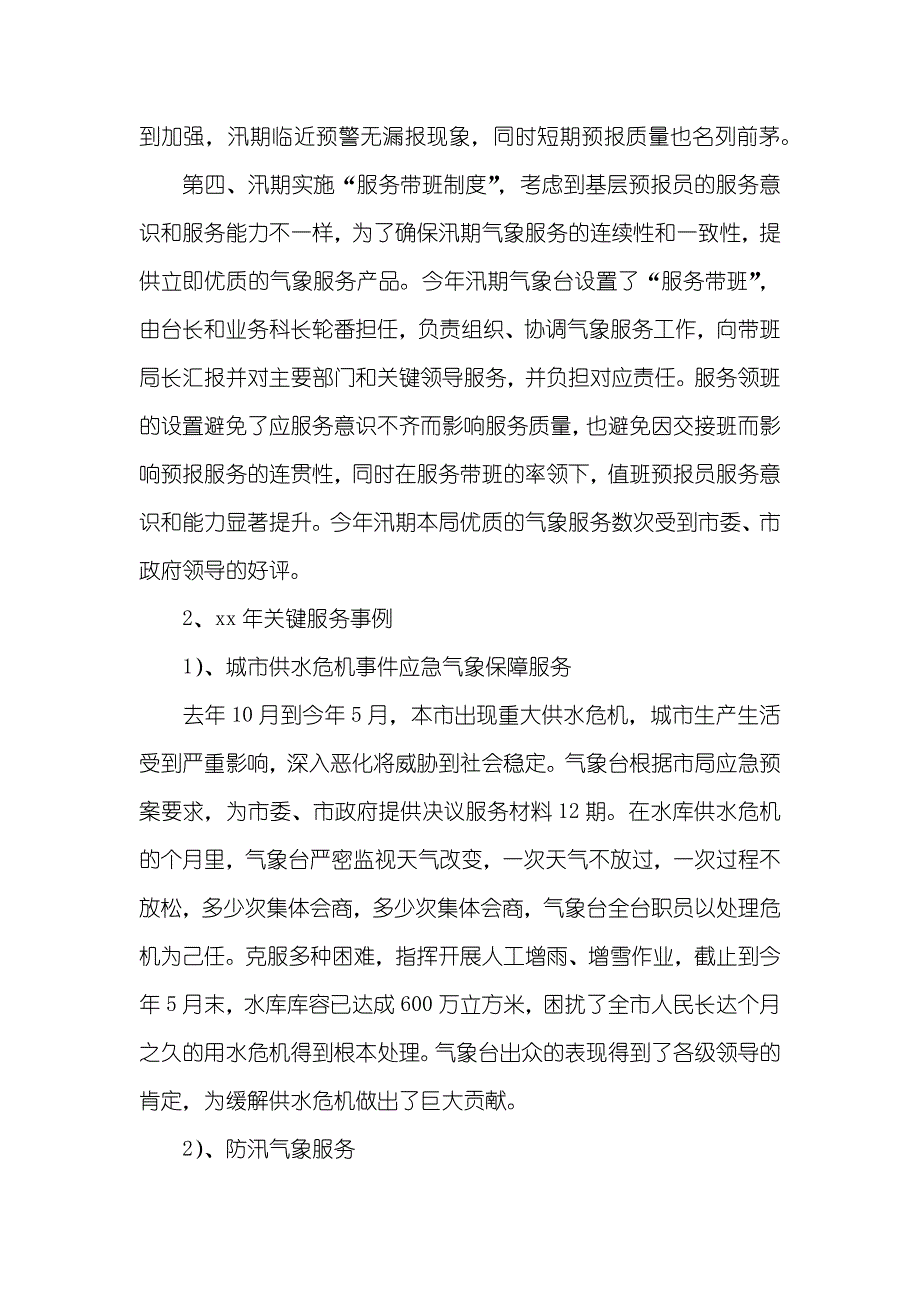 到加强，汛期临近预警无漏报现象，同时短期预报质量也名列前茅。

第四、汛期实施“服务带班制度”，考虑到基层预报员的服务意识和服务能力不一样，为了确保汛期气象服务的连续性和一致性，提供立即优质的气象服务产品。今年汛期气象台设置了“服务带班”，由台长和业务科长轮番担任，负责组织、协调气象服务工作，向带班局长汇报并对主要部门和关键领导服务，并负担对应责任。服务领班的设置避免了应服务意识不齐而影响服务质量，也避免因交接班而影响预报服务的连贯性，同时在服务带班的率领下，值班预报员服务意识和能力显著提升。今年汛期本局优质的气象服务数次受到市委、市政府领导的好评。

2、xx 年关键服务事例

1)、城市供水危机事件应急气象保障服务

去年 10 月到今年 5 月，本市出现重大供水危机，城市生产生活受到严重影响，深入恶化将威胁到社会稳定。气象台根据市局应急预案要求，为市委、市政府提供决议服务材料 12 期。在水库供水危机的个月里，气象台严密监视天气改变，一次天气不放过，一次过程不放松，多少次集体会商，多少次集体会商，气象台全台职员以处理危机为己任。克服多种困难，指挥开展人工增雨、增雪作业，截止到今年 5 月末，水库库容已达成 600 万立方米，困扰了全市人民长达个月之久的用水危机得到根本处理。气象台出众的表现得到了各级领导的肯定，为缓解供水危机做出了巨大贡献。

2)、防汛气象服务